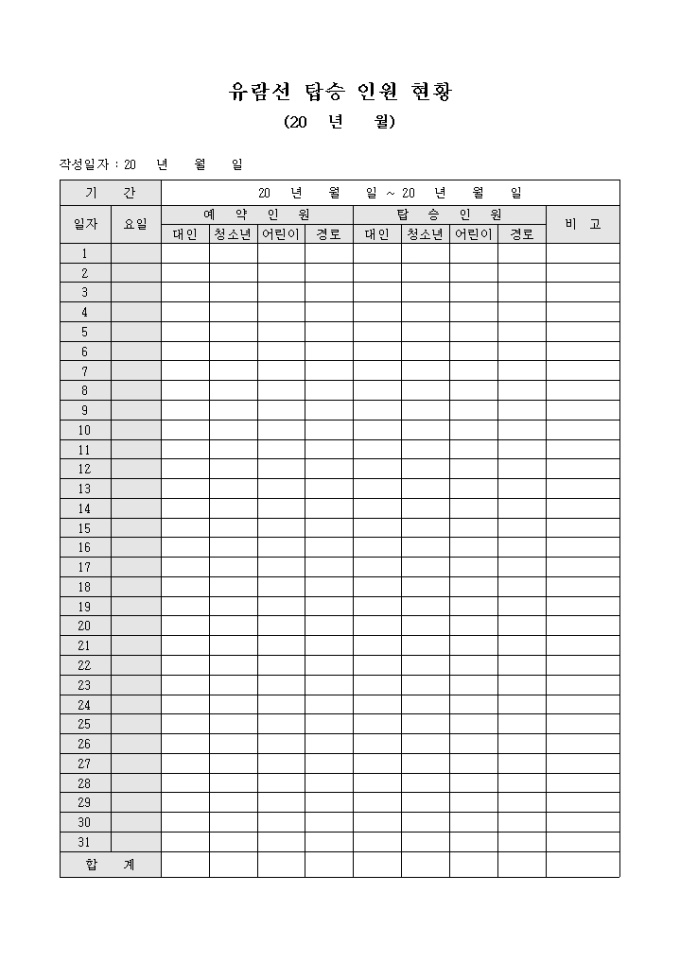 유람선 탑승 인원 현황

(20 년 월)

작성일자 : 20 년 월 일

| 기 간 | | 20 년 월 일 ~ 20 년 월 일 | | | | | | | | |
|---|---|---|---|---|---|---|---|---|---|---|
| 일자 | 요일 | 예 약 인 원 | | | | 탑 승 인 원 | | | | 비 고 |
| | | 대인 | 청소년 | 어린이 | 경로 | 대인 | 청소년 | 어린이 | 경로 | |
| 1 | | | | | | | | | | |
| 2 | | | | | | | | | | |
| 3 | | | | | | | | | | |
| 4 | | | | | | | | | | |
| 5 | | | | | | | | | | |
| 6 | | | | | | | | | | |
| 7 | | | | | | | | | | |
| 8 | | | | | | | | | | |
| 9 | | | | | | | | | | |
| 10 | | | | | | | | | | |
| 11 | | | | | | | | | | |
| 12 | | | | | | | | | | |
| 13 | | | | | | | | | | |
| 14 | | | | | | | | | | |
| 15 | | | | | | | | | | |
| 16 | | | | | | | | | | |
| 17 | | | | | | | | | | |
| 18 | | | | | | | | | | |
| 19 | | | | | | | | | | |
| 20 | | | | | | | | | | |
| 21 | | | | | | | | | | |
| 22 | | | | | | | | | | |
| 23 | | | | | | | | | | |
| 24 | | | | | | | | | | |
| 25 | | | | | | | | | | |
| 26 | | | | | | | | | | |
| 27 | | | | | | | | | | |
| 28 | | | | | | | | | | |
| 29 | | | | | | | | | | |
| 30 | | | | | | | | | | |
| 31 | | | | | | | | | | |
| 합 계 | | | | | | | | | | |